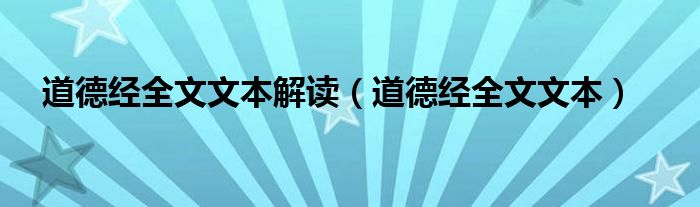 道德经全文文本解读（道德经全文文本）